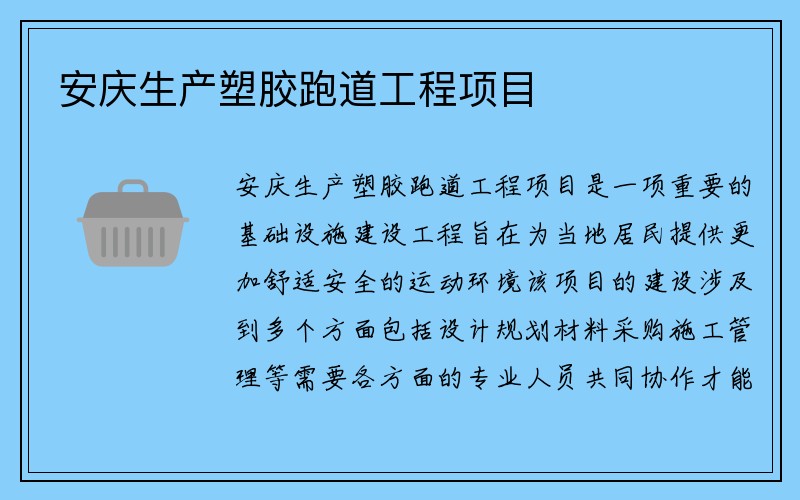 安庆生产塑胶跑道工程项目

安庆生产塑胶跑道工程项目是一项重要的基础设施建设工程旨在为当地居民提供更加舒适安全的运动环境该项目的建设涉及到多个方面包括设计规划材料采购施工管理等需要各方面的专业人员共同协作才能